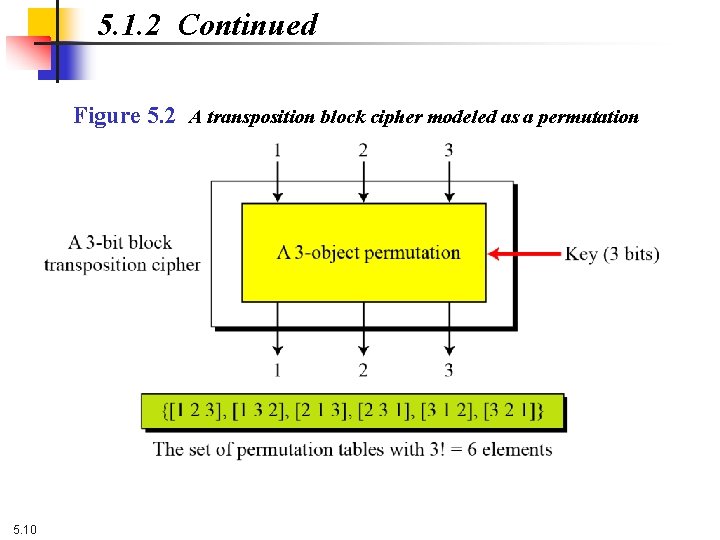 5.1.2 Continued

Figure 5.2 A transposition block cipher modeled as a permutation

1 2 3

A 3-bit block transposition cipher

A 3-object permutation

Key (3 bits)

1 2 3

{[1 2 3], [1 3 2], [2 1 3], [2 3 1], [3 1 2], [3 2 1]}

The set of permutation tables with 3! = 6 elements

5.10